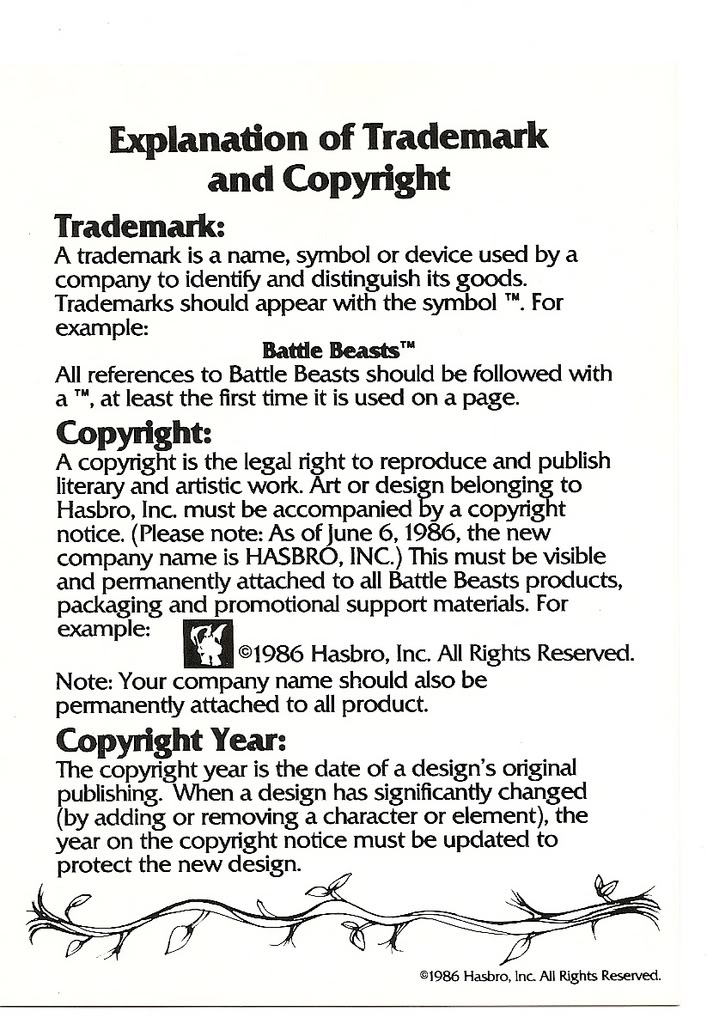 Explanation of Trademark and Copyright

Trademark:
A trademark is a name, symbol or device used by a company to identify and distinguish its goods. Trademarks should appear with the symbol ™. For example:

Battle Beasts™

All references to Battle Beasts should be followed with a ™, at least the first time it is used on a page.

Copyright:
A copyright is the legal right to reproduce and publish literary and artistic work. Art or design belonging to Hasbro, Inc. must be accompanied by a copyright notice. (Please note: As of June 6, 1986, the new company name is HASBRO, INC.) This must be visible and permanently attached to all Battle Beasts products, packaging and promotional support materials. For example:

©1986 Hasbro, Inc. All Rights Reserved.

Note: Your company name should also be permanently attached to all product.

Copyright Year:
The copyright year is the date of a design's original publishing. When a design has significantly changed (by adding or removing a character or element), the year on the copyright notice must be updated to protect the new design.

©1986 Hasbro, Inc. All Rights Reserved.